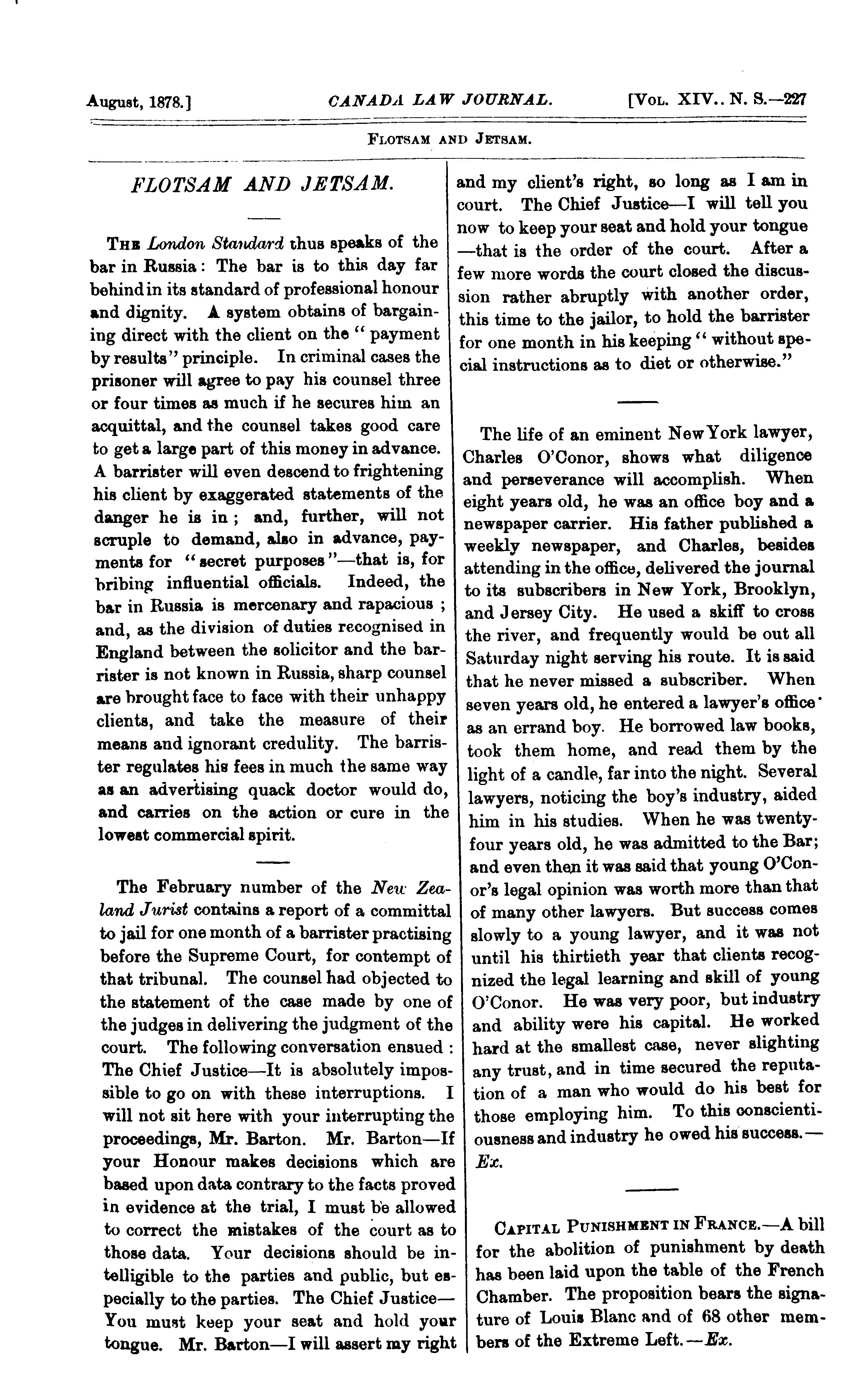 August, 1878.] CANADA LAW JOURNAL. [VOL. XIV.. N. S.—227

FLOTSAM AND JETSAM.

FLOTSAM AND JETSAM.

THE London Standard thus speaks of the bar in Russia: The bar is to this day far behind in its standard of professional honour and dignity. A system obtains of bargaining direct with the client on the "payment by results" principle. In criminal cases the prisoner will agree to pay his counsel three or four times as much if he secures him an acquittal, and the counsel takes good care to get a large part of this money in advance. A barrister will even descend to frightening his client by exaggerated statements of the danger he is in; and, further, will not scruple to demand, also in advance, payments for "secret purposes"—that is, for bribing influential officials. Indeed, the bar in Russia is mercenary and rapacious; and, as the division of duties recognised in England between the solicitor and the barrister is not known in Russia, sharp counsel are brought face to face with their unhappy clients, and take the measure of their means and ignorant credulity. The barrister regulates his fees in much the same way as an advertising quack doctor would do, and carries on the action or cure in the lowest commercial spirit.

The February number of the New Zealand Jurist contains a report of a committal to jail for one month of a barrister practising before the Supreme Court, for contempt of that tribunal. The counsel had objected to the statement of the case made by one of the judges in delivering the judgment of the court. The following conversation ensued: The Chief Justice—It is absolutely impossible to go on with these interruptions. I will not sit here with your interrupting the proceedings, Mr. Barton. Mr. Barton—If your Honour makes decisions which are based upon data contrary to the facts proved in evidence at the trial, I must be allowed to correct the mistakes of the court as to those data. Your decisions should be intelligible to the parties and public, but especially to the parties. The Chief Justice—You must keep your seat and hold your tongue. Mr. Barton—I will assert my right and my client's right, so long as I am in court. The Chief Justice—I will tell you now to keep your seat and hold your tongue—that is the order of the court. After a few more words the court closed the discussion rather abruptly with another order, this time to the jailor, to hold the barrister for one month in his keeping "without special instructions as to diet or otherwise."

The life of an eminent New York lawyer, Charles O'Conor, shows what diligence and perseverance will accomplish. When eight years old, he was an office boy and a newspaper carrier. His father published a weekly newspaper, and Charles, besides attending in the office, delivered the journal to its subscribers in New York, Brooklyn, and Jersey City. He used a skiff to cross the river, and frequently would be out all Saturday night serving his route. It is said that he never missed a subscriber. When seven years old, he entered a lawyer's office as an errand boy. He borrowed law books, took them home, and read them by the light of a candle, far into the night. Several lawyers, noticing the boy's industry, aided him in his studies. When he was twenty-four years old, he was admitted to the Bar; and even then it was said that young O'Conor's legal opinion was worth more than that of many other lawyers. But success comes slowly to a young lawyer, and it was not until his thirtieth year that clients recognized the legal learning and skill of young O'Conor. He was very poor, but industry and ability were his capital. He worked hard at the smallest case, never slighting any trust, and in time secured the reputation of a man who would do his best for those employing him. To this conscientiousness and industry he owed his success.—Ex.

CAPITAL PUNISHMENT IN FRANCE.—A bill for the abolition of punishment by death has been laid upon the table of the French Chamber. The proposition bears the signature of Louis Blanc and of 68 other members of the Extreme Left.—Ex.